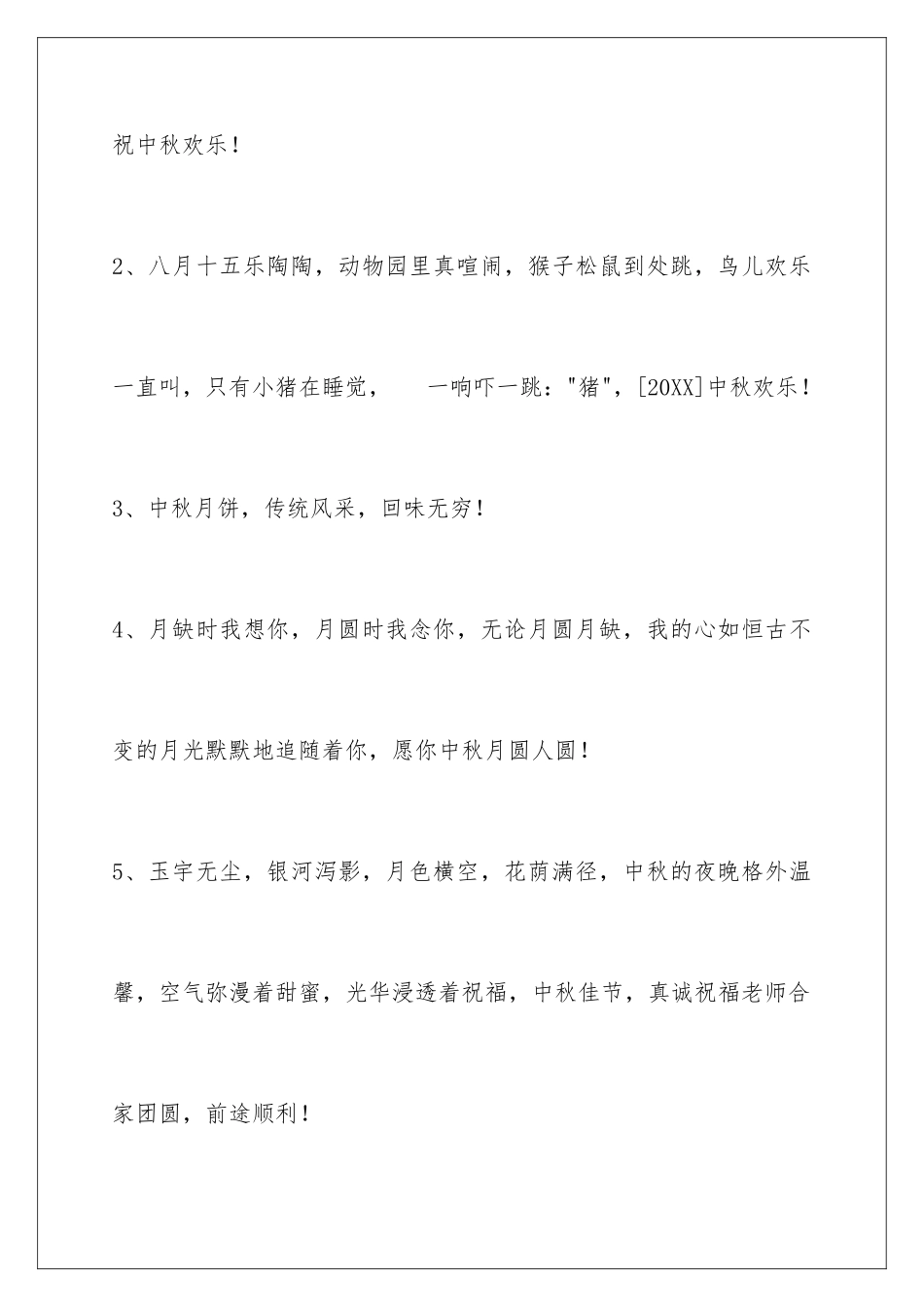 祝中秋欢乐！

2、八月十五乐陶陶，动物园里真喧闹，猴子松鼠到处跳，鸟儿欢乐一直叫，只有小猪在睡觉，　一响吓一跳："猪"，[20XX]中秋欢乐！

3、中秋月饼，传统风采，回味无穷！

4、月缺时我想你，月圆时我念你，无论月圆月缺，我的心如恒古不变的月光默默地追随着你，愿你中秋月圆人圆！

5、玉宇无尘，银河泻影，月色横空，花荫满径，中秋的夜晚格外温馨，空气弥漫着甜蜜，光华浸透着祝福，中秋佳节，真诚祝福老师合家团圆，前途顺利！